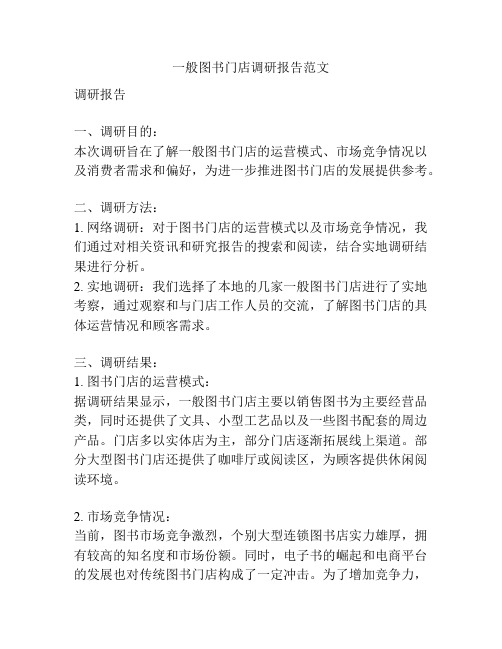 一般图书门店调研报告范文

调研报告

一、调研目的：
本次调研旨在了解一般图书门店的运营模式、市场竞争情况以及消费者需求和偏好，为进一步推进图书门店的发展提供参考。

二、调研方法：
1. 网络调研：对于图书门店的运营模式以及市场竞争情况，我们通过对相关资讯和研究报告的搜索和阅读，结合实地调研结果进行分析。
2. 实地调研：我们选择了本地的几家一般图书门店进行了实地考察，通过观察和与门店工作人员的交流，了解图书门店的具体运营情况和顾客需求。

三、调研结果：
1. 图书门店的运营模式：
据调研结果显示，一般图书门店主要以销售图书为主要经营品类，同时还提供了文具、小型工艺品以及一些图书配套的周边产品。门店多以实体店为主，部分门店逐渐拓展线上渠道。部分大型图书门店还提供了咖啡厅或阅读区，为顾客提供休闲阅读环境。

2. 市场竞争情况：
当前，图书市场竞争激烈，个别大型连锁图书店实力雄厚，拥有较高的知名度和市场份额。同时，电子书的崛起和电商平台的发展也对传统图书门店构成了一定冲击。为了增加竞争力，